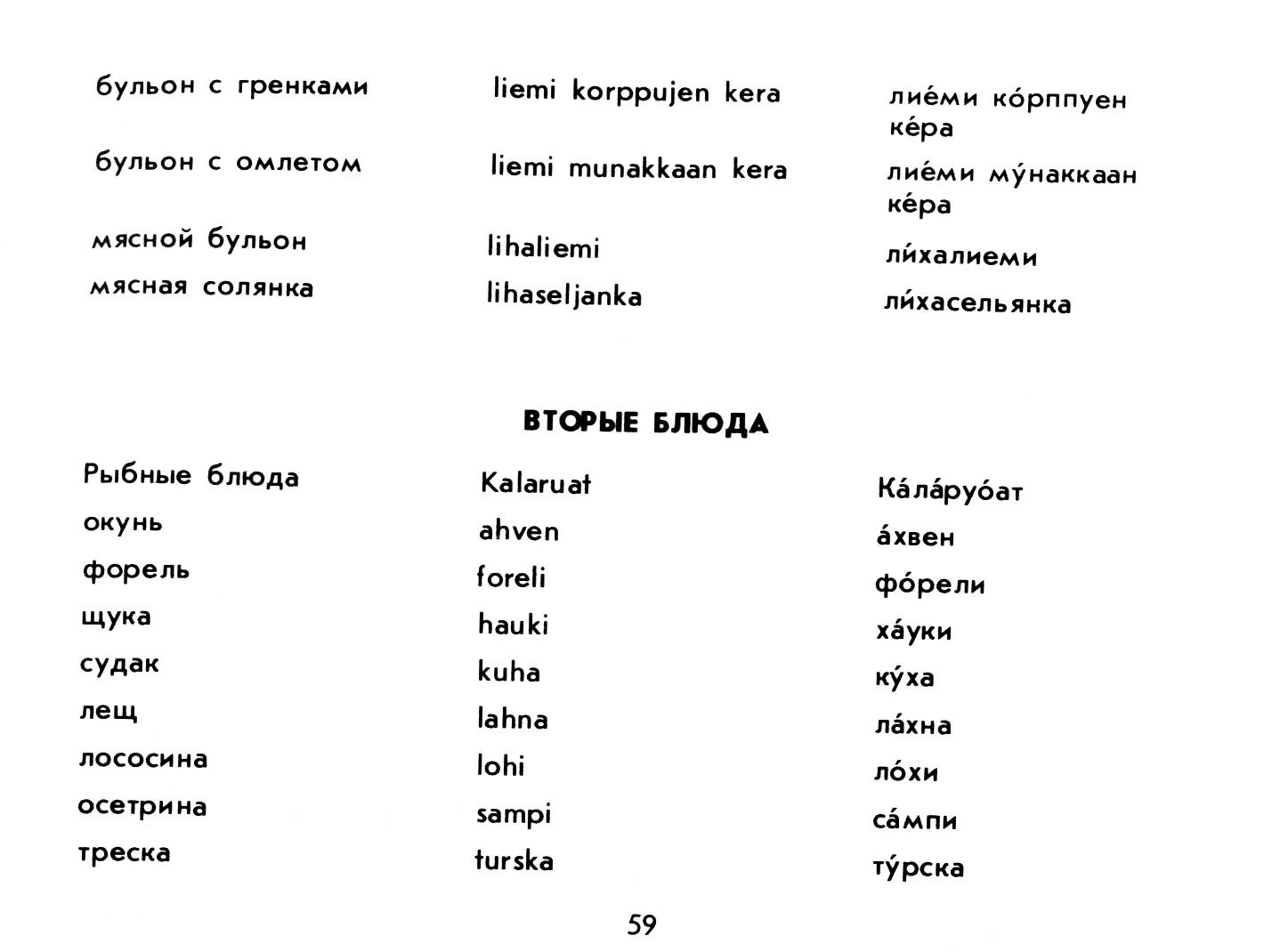 | | | |
|---|---|---|
| бульон с гренками | liemi korppujen kera | лие́ми ко́рппуен ке́ра |
| бульон с омлетом | liemi munakkaan kera | лие́ми му́наккаан ке́ра |
| мясной бульон | lihaliemi | ли́халиеми |
| мясная солянка | lihaseljanka | ли́хасельянка |

ВТОРЫЕ БЛЮДА

| | | |
|---|---|---|
| Рыбные блюда | Kalaruat | Ка́ла́руо́ат |
| окунь | ahven | а́хвен |
| форель | foreli | фо́рели |
| щука | hauki | ха́уки |
| судак | kuha | ку́ха |
| лещ | lahna | ла́хна |
| лососина | lohi | ло́хи |
| осетрина | sampi | са́мпи |
| треска | turska | ту́рска |

59